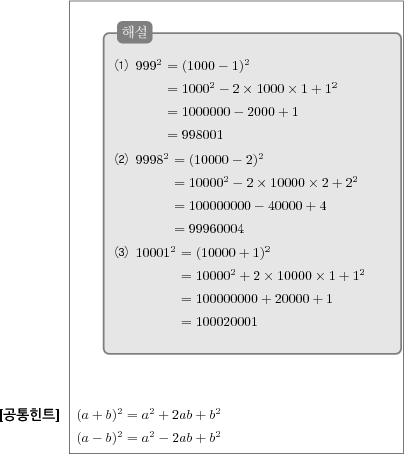 해설

⑴ $999^2 = (1000-1)^2$
$= 1000^2 - 2 \times 1000 \times 1 + 1^2$
$= 1000000 - 2000 + 1$
$= 998001$

⑵ $9998^2 = (10000-2)^2$
$= 10000^2 - 2 \times 10000 \times 2 + 2^2$
$= 100000000 - 40000 + 4$
$= 99960004$

⑶ $10001^2 = (10000+1)^2$
$= 10000^2 + 2 \times 10000 \times 1 + 1^2$
$= 100000000 + 20000 + 1$
$= 100020001$

[공통힌트] $(a+b)^2 = a^2 + 2ab + b^2$
$(a-b)^2 = a^2 - 2ab + b^2$